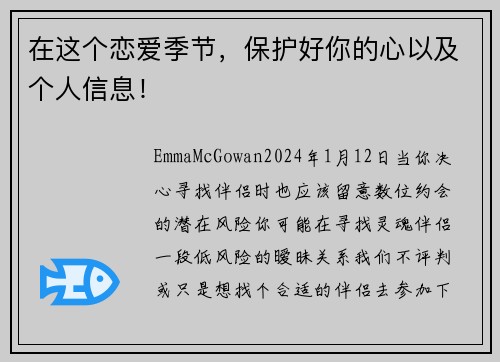 在这个恋爱季节，保护好你的心以及个人信息！

EmmaMcGowan2024年1月12日当你决心寻找伴侣时也应该留意数位约会的潜在风险你可能在寻找灵魂伴侣一段低风险的暧昧关系我们不评判或只是想找个合适的伴侣去参加下